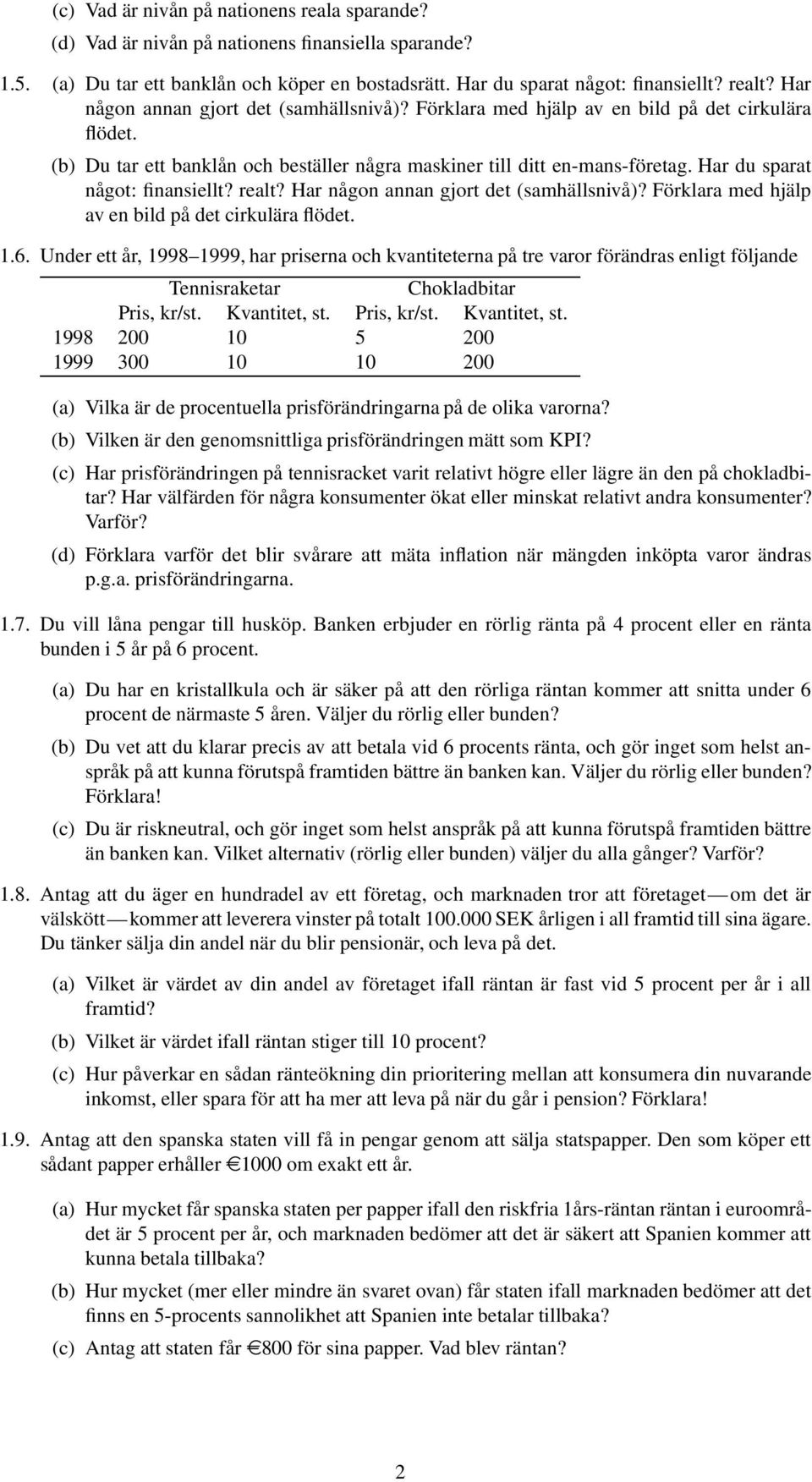 (c) Vad är nivån på nationens reala sparande?

(d) Vad är nivån på nationens finansiella sparande?

1.5. (a) Du tar ett banklån och köper en bostadsrätt. Har du sparat något: finansiellt? realt? Har någon annan gjort det (samhällsnivå)? Förklara med hjälp av en bild på det cirkulära flödet.

(b) Du tar ett banklån och beställer några maskiner till ditt en-mans-företag. Har du sparat något: finansiellt? realt? Har någon annan gjort det (samhällsnivå)? Förklara med hjälp av en bild på det cirkulära flödet.

1.6. Under ett år, 1998–1999, har priserna och kvantiteterna på tre varor förändras enligt följande

| | Tennisraketar | | Chokladbitar | |
|---|---|---|---|---|
| | Pris, kr/st. | Kvantitet, st. | Pris, kr/st. | Kvantitet, st. |
| 1998 | 200 | 10 | 5 | 200 |
| 1999 | 300 | 10 | 10 | 200 |

(a) Vilka är de procentuella prisförändringarna på de olika varorna?

(b) Vilken är den genomsnittliga prisförändringen mätt som KPI?

(c) Har prisförändringen på tennisracket varit relativt högre eller lägre än den på chokladbitar? Har välfärden för några konsumenter ökat eller minskat relativt andra konsumenter? Varför?

(d) Förklara varför det blir svårare att mäta inflation när mängden inköpta varor ändras p.g.a. prisförändringarna.

1.7. Du vill låna pengar till husköp. Banken erbjuder en rörlig ränta på 4 procent eller en ränta bunden i 5 år på 6 procent.

(a) Du har en kristallkula och är säker på att den rörliga räntan kommer att snitta under 6 procent de närmaste 5 åren. Väljer du rörlig eller bunden?

(b) Du vet att du klarar precis av att betala vid 6 procents ränta, och gör inget som helst anspråk på att kunna förutspå framtiden bättre än banken kan. Väljer du rörlig eller bunden? Förklara!

(c) Du är riskneutral, och gör inget som helst anspråk på att kunna förutspå framtiden bättre än banken kan. Vilket alternativ (rörlig eller bunden) väljer du alla gånger? Varför?

1.8. Antag att du äger en hundradel av ett företag, och marknaden tror att företaget — om det är välskött — kommer att leverera vinster på totalt 100.000 SEK årligen i all framtid till sina ägare. Du tänker sälja din andel när du blir pensionär, och leva på det.

(a) Vilket är värdet av din andel av företaget ifall räntan är fast vid 5 procent per år i all framtid?

(b) Vilket är värdet ifall räntan stiger till 10 procent?

(c) Hur påverkar en sådan ränteökning din prioritering mellan att konsumera din nuvarande inkomst, eller spara för att ha mer att leva på när du går i pension? Förklara!

1.9. Antag att den spanska staten vill få in pengar genom att sälja statspapper. Den som köper ett sådant papper erhåller €1000 om exakt ett år.

(a) Hur mycket får spanska staten per papper ifall den riskfria 1års-räntan räntan i euroområdet är 5 procent per år, och marknaden bedömer att det är säkert att Spanien kommer att kunna betala tillbaka?

(b) Hur mycket (mer eller mindre än svaret ovan) får staten ifall marknaden bedömer att det finns en 5-procents sannolikhet att Spanien inte betalar tillbaka?

(c) Antag att staten får €800 för sina papper. Vad blev räntan?

2